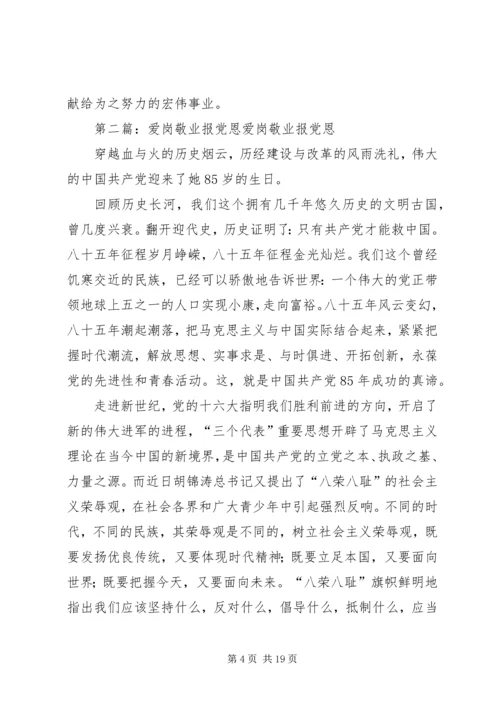 献给为之努力的宏伟事业。

第二篇：爱岗敬业报党恩爱岗敬业报党恩

穿越血与火的历史烟云，历经建设与改革的风雨洗礼，伟大的中国共产党迎来了她85岁的生日。

回顾历史长河，我们这个拥有几千年悠久历史的文明古国，曾几度兴衰。翻开迎代史，历史证明了：只有共产党才能救中国。八十五年征程岁月峥嵘，八十五年征程金光灿烂。我们这个曾经饥寒交近的民族，已经可以骄傲地告诉世界：一个伟大的党正带领地球上五之一的人口实现小康，走向富裕。八十五年风云变幻，八十五年潮起潮落，把马克思主义与中国实际结合起来，紧紧把握时代潮流，解放思想、实事求是、与时俱进、开拓创新，永葆党的先进性和青春活动。这，就是中国共产党85年成功的真谛。

走进新世纪，党的十六大指明我们胜利前进的方向，开启了新的伟大进军的进程，“三个代表”重要思想开辟了马克思主义理论在当今中国的新境界，是中国共产党的立党之本、执政之基、力量之源。而近日胡锦涛总书记又提出了“八荣八耻”的社会主义荣辱观，在社会各界和广大青少年中引起强烈反响。不同的时代，不同的民族，其荣辱观是不同的，树立社会主义荣辱观，既要发扬优良传统，又要体现时代精神；既要立足本国，又要面向世界；既要把握今天，又要面向未来。“八荣八耻”旗帜鲜明地指出我们应该坚持什么，反对什么，倡导什么，抵制什么，应当

第4页 共19页